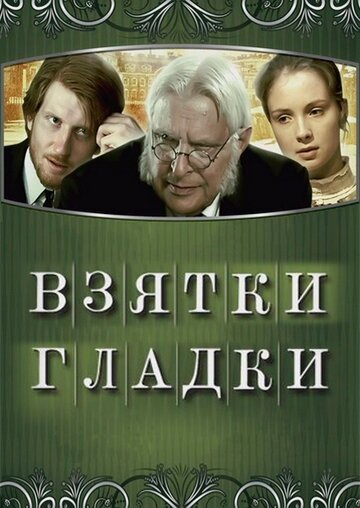 ВЗЯТКИ ГЛАДКИ